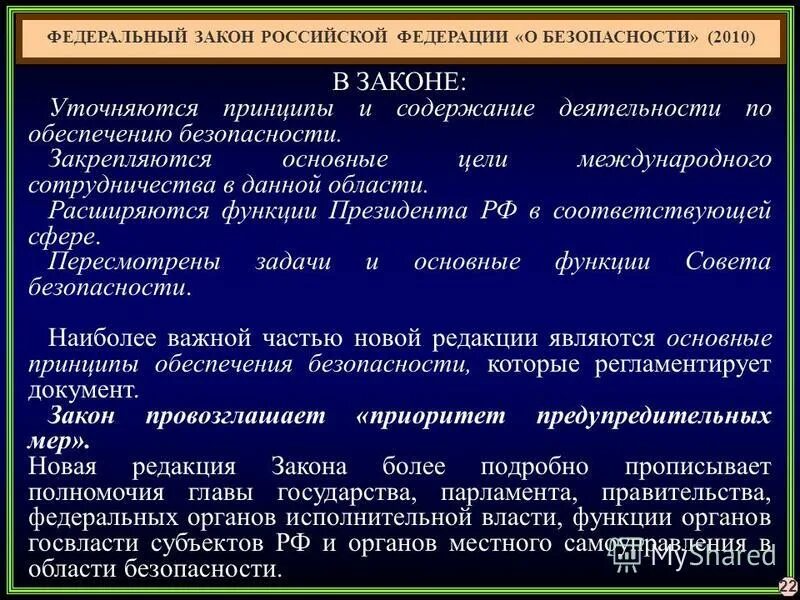 ФЕДЕРАЛЬНЫЙ ЗАКОН РОССИЙСКОЙ ФЕДЕРАЦИИ «О БЕЗОПАСНОСТИ» (2010)

В ЗАКОНЕ:

Уточняются принципы и содержание деятельности по обеспечению безопасности.

Закрепляются основные цели международного сотрудничества в данной области.

Расширяются функции Президента РФ в соответствующей сфере.

Пересмотрены задачи и основные функции Совета безопасности.

Наиболее важной частью новой редакции являются основные принципы обеспечения безопасности, которые регламентирует документ.

Закон провозглашает «приоритет предупредительных мер».

Новая редакция Закона более подробно прописывает полномочия главы государства, парламента, правительства, федеральных органов исполнительной власти, функции органов госвласти субъектов РФ и органов местного самоуправления в области безопасности.

MyShared

22